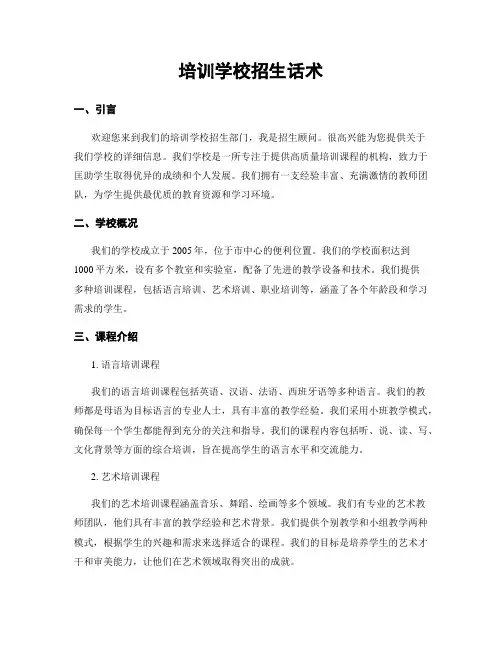 培训学校招生话术

一、引言

欢迎您来到我们的培训学校招生部门，我是招生顾问。很高兴能为您提供关于我们学校的详细信息。我们学校是一所专注于提供高质量培训课程的机构，致力于匡助学生取得优异的成绩和个人发展。我们拥有一支经验丰富、充满激情的教师团队，为学生提供最优质的教育资源和学习环境。

二、学校概况

我们的学校成立于 2005 年，位于市中心的便利位置。我们的学校面积达到 1000 平方米，设有多个教室和实验室，配备了先进的教学设备和技术。我们提供多种培训课程，包括语言培训、艺术培训、职业培训等，涵盖了各个年龄段和学习需求的学生。

三、课程介绍

1. 语言培训课程

我们的语言培训课程包括英语、汉语、法语、西班牙语等多种语言。我们的教师都是母语为目标语言的专业人士，具有丰富的教学经验。我们采用小班教学模式，确保每一个学生都能得到充分的关注和指导。我们的课程内容包括听、说、读、写、文化背景等方面的综合培训，旨在提高学生的语言水平和交流能力。

2. 艺术培训课程

我们的艺术培训课程涵盖音乐、舞蹈、绘画等多个领域。我们有专业的艺术教师团队，他们具有丰富的教学经验和艺术背景。我们提供个别教学和小组教学两种模式，根据学生的兴趣和需求来选择适合的课程。我们的目标是培养学生的艺术才干和审美能力，让他们在艺术领域取得突出的成就。